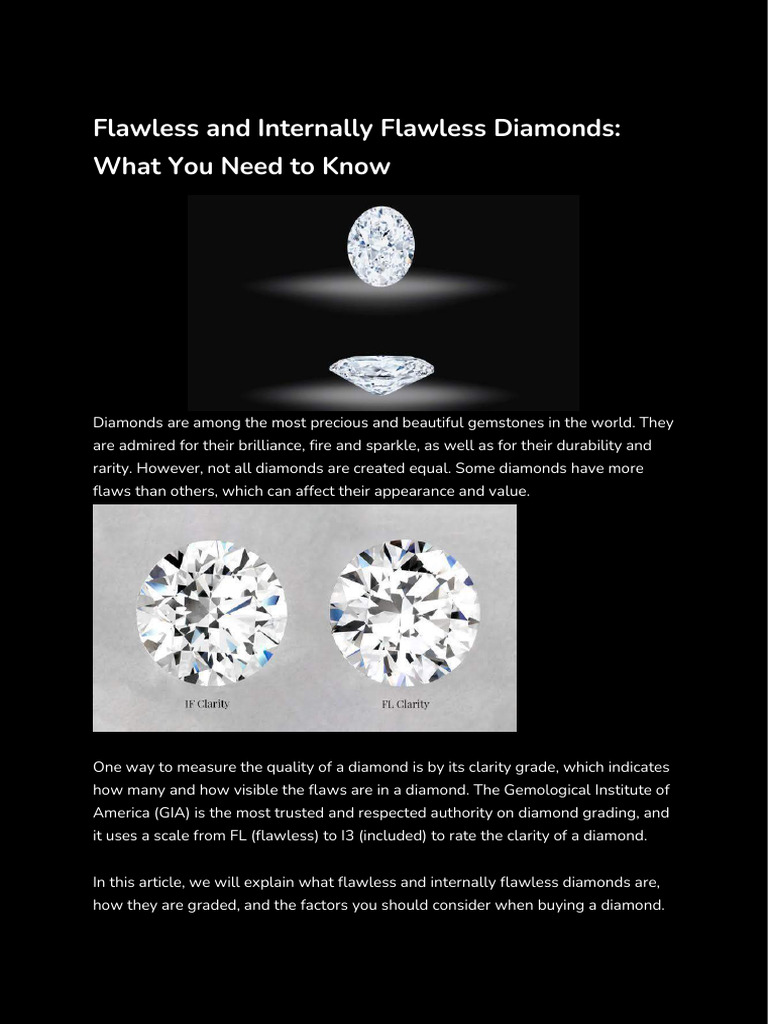 Flawless and Internally Flawless Diamonds: What You Need to Know

Diamonds are among the most precious and beautiful gemstones in the world. They are admired for their brilliance, fire and sparkle, as well as for their durability and rarity. However, not all diamonds are created equal. Some diamonds have more flaws than others, which can affect their appearance and value.

IF Clarity

FL Clarity

One way to measure the quality of a diamond is by its clarity grade, which indicates how many and how visible the flaws are in a diamond. The Gemological Institute of America (GIA) is the most trusted and respected authority on diamond grading, and it uses a scale from FL (flawless) to I3 (included) to rate the clarity of a diamond.

In this article, we will explain what flawless and internally flawless diamonds are, how they are graded, and the factors you should consider when buying a diamond.